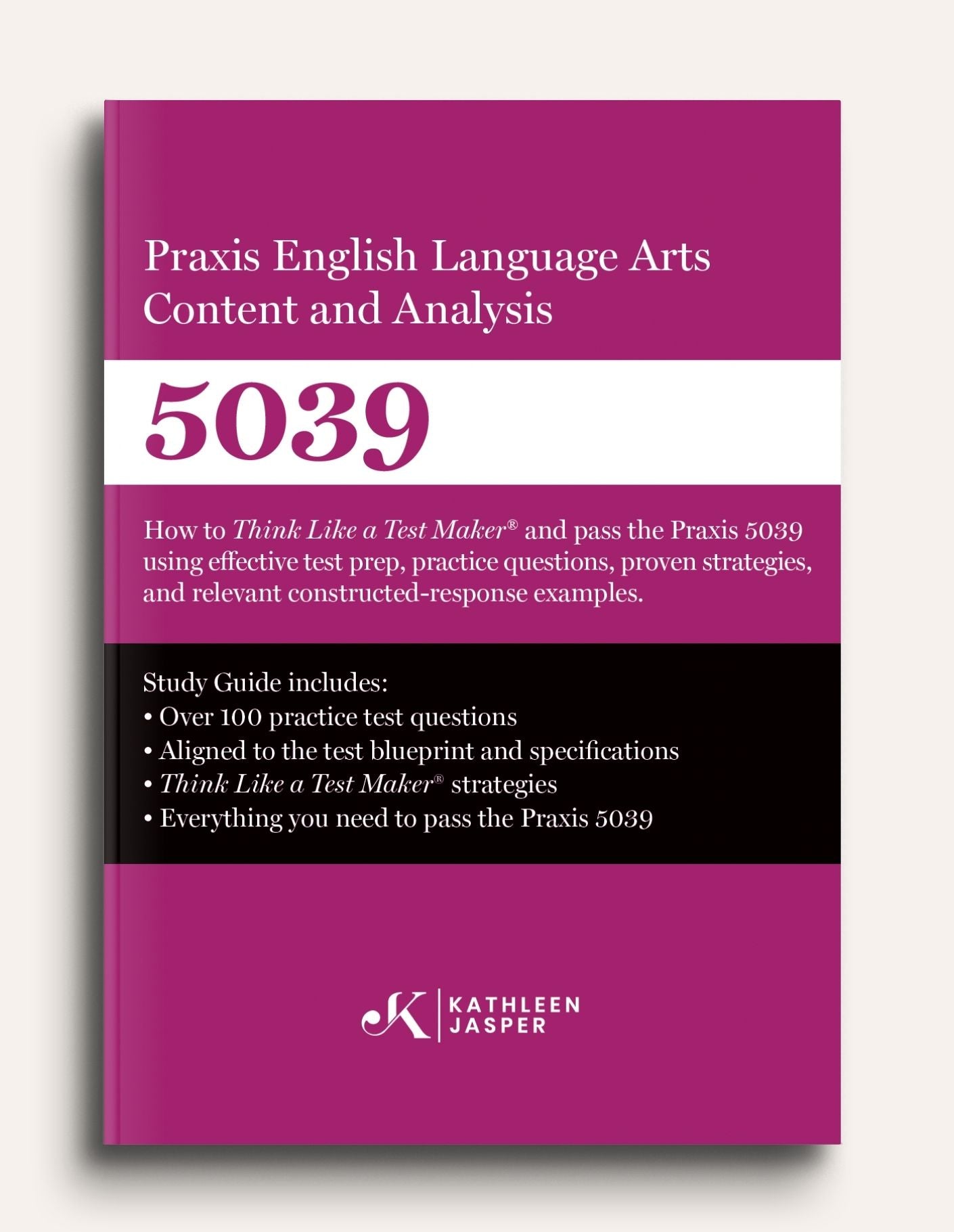 Praxis English Language Arts Content and Analysis

5039

How to Think Like a Test Maker® and pass the Praxis 5039 using effective test prep, practice questions, proven strategies, and relevant constructed-response examples.

Study Guide includes:
• Over 100 practice test questions
• Aligned to the test blueprint and specifications
• Think Like a Test Maker® strategies
• Everything you need to pass the Praxis 5039

K | KATHLEEN JASPER